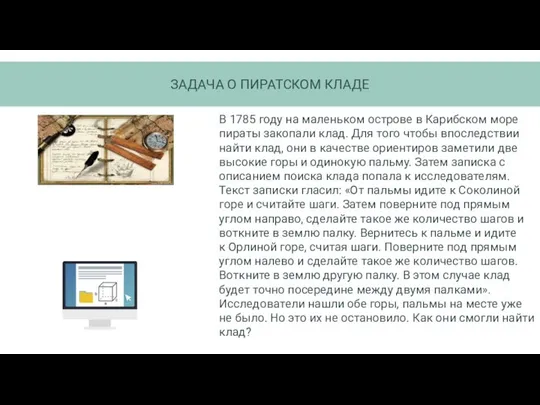 ЗАДАЧА О ПИРАТСКОМ КЛАДЕ

В 1785 году на маленьком острове в Карибском море пираты закопали клад. Для того чтобы впоследствии найти клад, они в качестве ориентиров заметили две высокие горы и одинокую пальму. Затем записка с описанием поиска клада попала к исследователям. Текст записки гласил: «От пальмы идите к Соколиной горе и считайте шаги. Затем поверните под прямым углом направо, сделайте такое же количество шагов и воткните в землю палку. Вернитесь к пальме и идите к Орлиной горе, считая шаги. Поверните под прямым углом налево и сделайте такое же количество шагов. Воткните в землю другую палку. В этом случае клад будет точно посередине между двумя палками». Исследователи нашли обе горы, пальмы на месте уже не было. Но это их не остановило. Как они смогли найти клад?